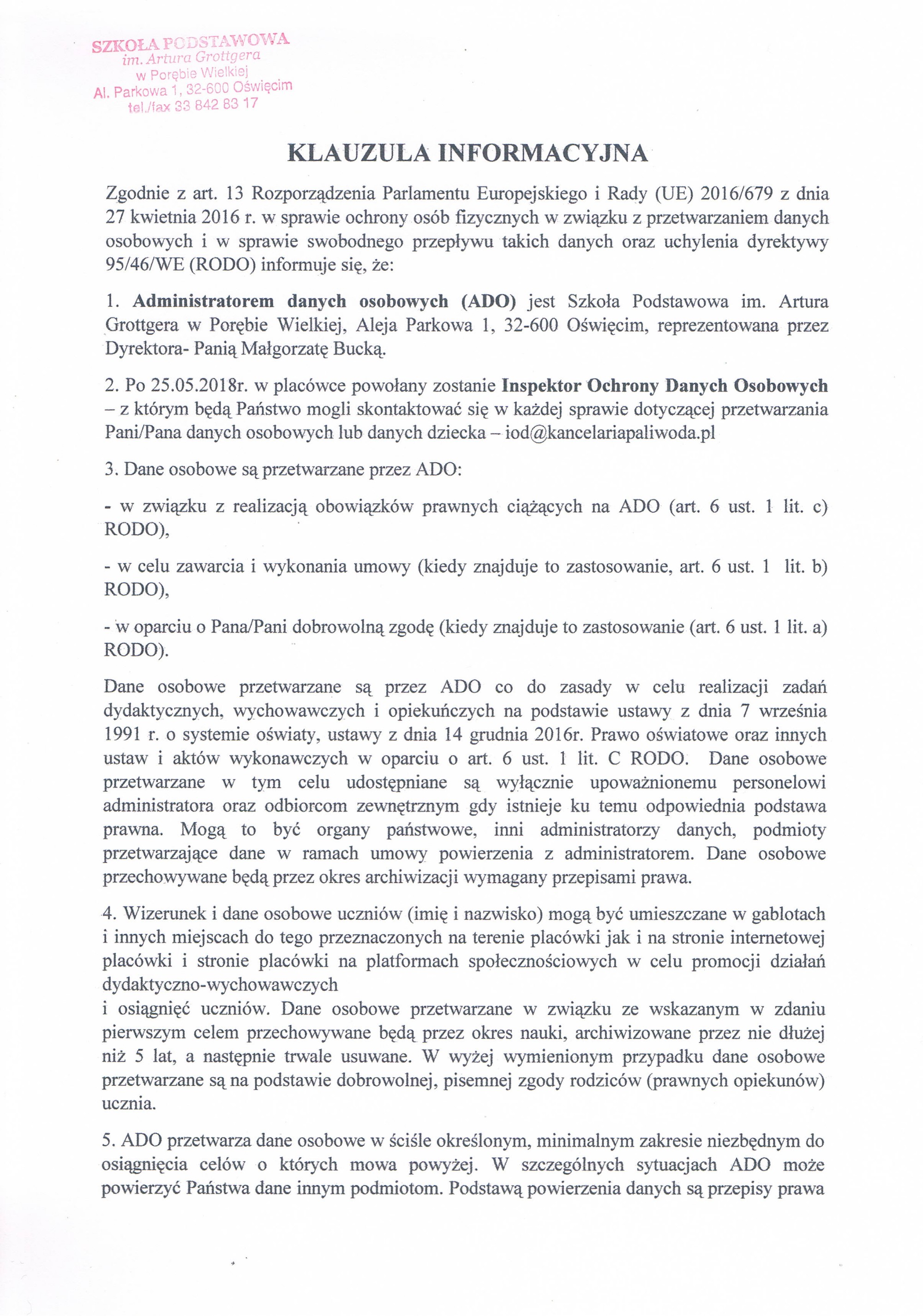 SZKOŁA PODSTAWOWA
im. Artura Grottgera
w Porębie Wielkiej
Al. Parkowa 1, 32-600 Oświęcim
tel./fax 33 842 83 17

KLAUZULA INFORMACYJNA

Zgodnie z art. 13 Rozporządzenia Parlamentu Europejskiego i Rady (UE) 2016/679 z dnia 27 kwietnia 2016 r. w sprawie ochrony osób fizycznych w związku z przetwarzaniem danych osobowych i w sprawie swobodnego przepływu takich danych oraz uchylenia dyrektywy 95/46/WE (RODO) informuje się, że:

1. Administratorem danych osobowych (ADO) jest Szkoła Podstawowa im. Artura Grottgera w Porębie Wielkiej, Aleja Parkowa 1, 32-600 Oświęcim, reprezentowana przez Dyrektora- Panią Małgorzatę Bucką.

2. Po 25.05.2018r. w placówce powołany zostanie Inspektor Ochrony Danych Osobowych – z którym będą Państwo mogli skontaktować się w każdej sprawie dotyczącej przetwarzania Pani/Pana danych osobowych lub danych dziecka – iod@kancelariapaliwoda.pl

3. Dane osobowe są przetwarzane przez ADO:

- w związku z realizacją obowiązków prawnych ciążących na ADO (art. 6 ust. 1 lit. c) RODO),

- w celu zawarcia i wykonania umowy (kiedy znajduje to zastosowanie, art. 6 ust. 1 lit. b) RODO),

- w oparciu o Pana/Pani dobrowolną zgodę (kiedy znajduje to zastosowanie (art. 6 ust. 1 lit. a) RODO).

Dane osobowe przetwarzane są przez ADO co do zasady w celu realizacji zadań dydaktycznych, wychowawczych i opiekuńczych na podstawie ustawy z dnia 7 września 1991 r. o systemie oświaty, ustawy z dnia 14 grudnia 2016r. Prawo oświatowe oraz innych ustaw i aktów wykonawczych w oparciu o art. 6 ust. 1 lit. C RODO. Dane osobowe przetwarzane w tym celu udostępniane są wyłącznie upoważnionemu personelowi administratora oraz odbiorcom zewnętrznym gdy istnieje ku temu odpowiednia podstawa prawna. Mogą to być organy państwowe, inni administratorzy danych, podmioty przetwarzające dane w ramach umowy powierzenia z administratorem. Dane osobowe przechowywane będą przez okres archiwizacji wymagany przepisami prawa.

4. Wizerunek i dane osobowe uczniów (imię i nazwisko) mogą być umieszczane w gablotach i innych miejscach do tego przeznaczonych na terenie placówki jak i na stronie internetowej placówki i stronie placówki na platformach społecznościowych w celu promocji działań dydaktyczno-wychowawczych
i osiągnięć uczniów. Dane osobowe przetwarzane w związku ze wskazanym w zdaniu pierwszym celem przechowywane będą przez okres nauki, archiwizowane przez nie dłużej niż 5 lat, a następnie trwale usuwane. W wyżej wymienionym przypadku dane osobowe przetwarzane są na podstawie dobrowolnej, pisemnej zgody rodziców (prawnych opiekunów) ucznia.

5. ADO przetwarza dane osobowe w ściśle określonym, minimalnym zakresie niezbędnym do osiągnięcia celów o których mowa powyżej. W szczególnych sytuacjach ADO może powierzyć Państwa dane innym podmiotom. Podstawą powierzenia danych są przepisy prawa